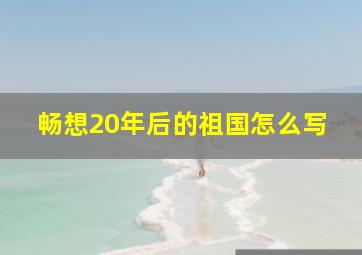 畅想20年后的祖国怎么写